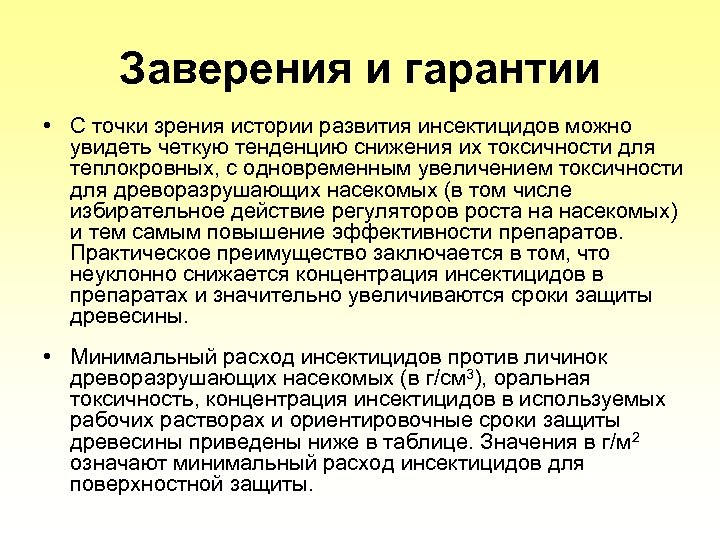 Заверения и гарантии

• С точки зрения истории развития инсектицидов можно увидеть четкую тенденцию снижения их токсичности для теплокровных, с одновременным увеличением токсичности для древоразрушающих насекомых (в том числе избирательное действие регуляторов роста на насекомых) и тем самым повышение эффективности препаратов. Практическое преимущество заключается в том, что неуклонно снижается концентрация инсектицидов в препаратах и значительно увеличиваются сроки защиты древесины.

• Минимальный расход инсектицидов против личинок древоразрушающих насекомых (в г/см$^3$), оральная токсичность, концентрация инсектицидов в используемых рабочих растворах и ориентировочные сроки защиты древесины приведены ниже в таблице. Значения в г/м$^2$ означают минимальный расход инсектицидов для поверхностной защиты.